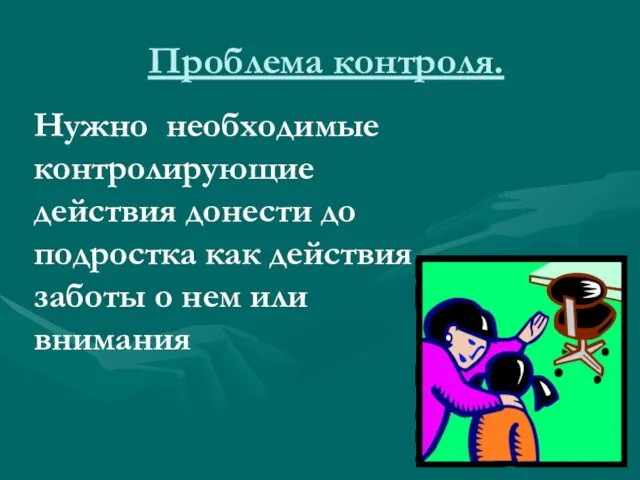 Проблема контроля.

Нужно необходимые контролирующие действия донести до подростка как действия заботы о нем или внимания